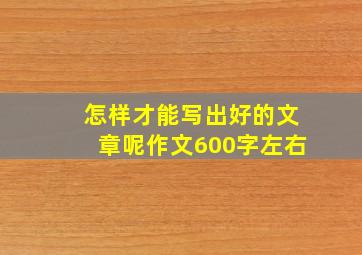 怎样才能写出好的文章呢作文600字左右